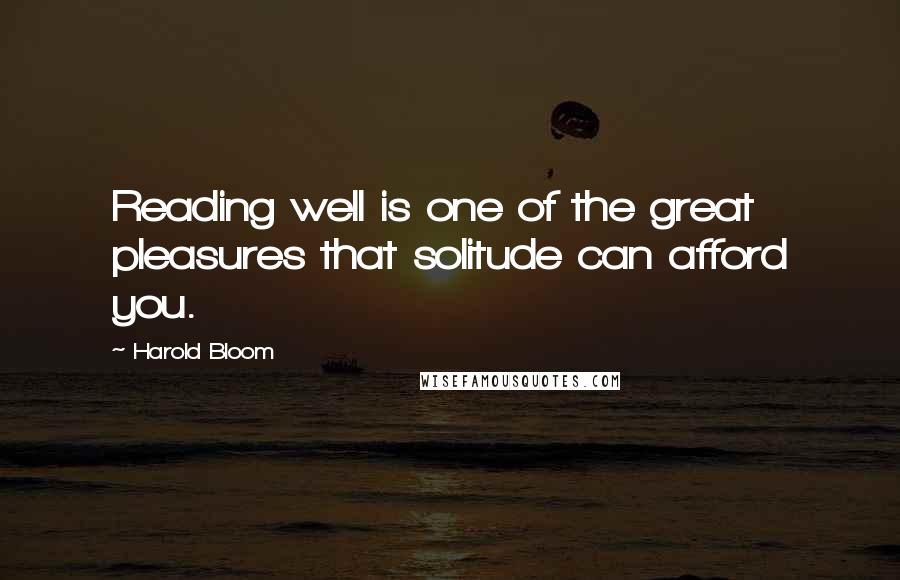 Reading well is one of the great pleasures that solitude can afford you.

~ Harold Bloom

WISEFAMOUSQUOTES.COM